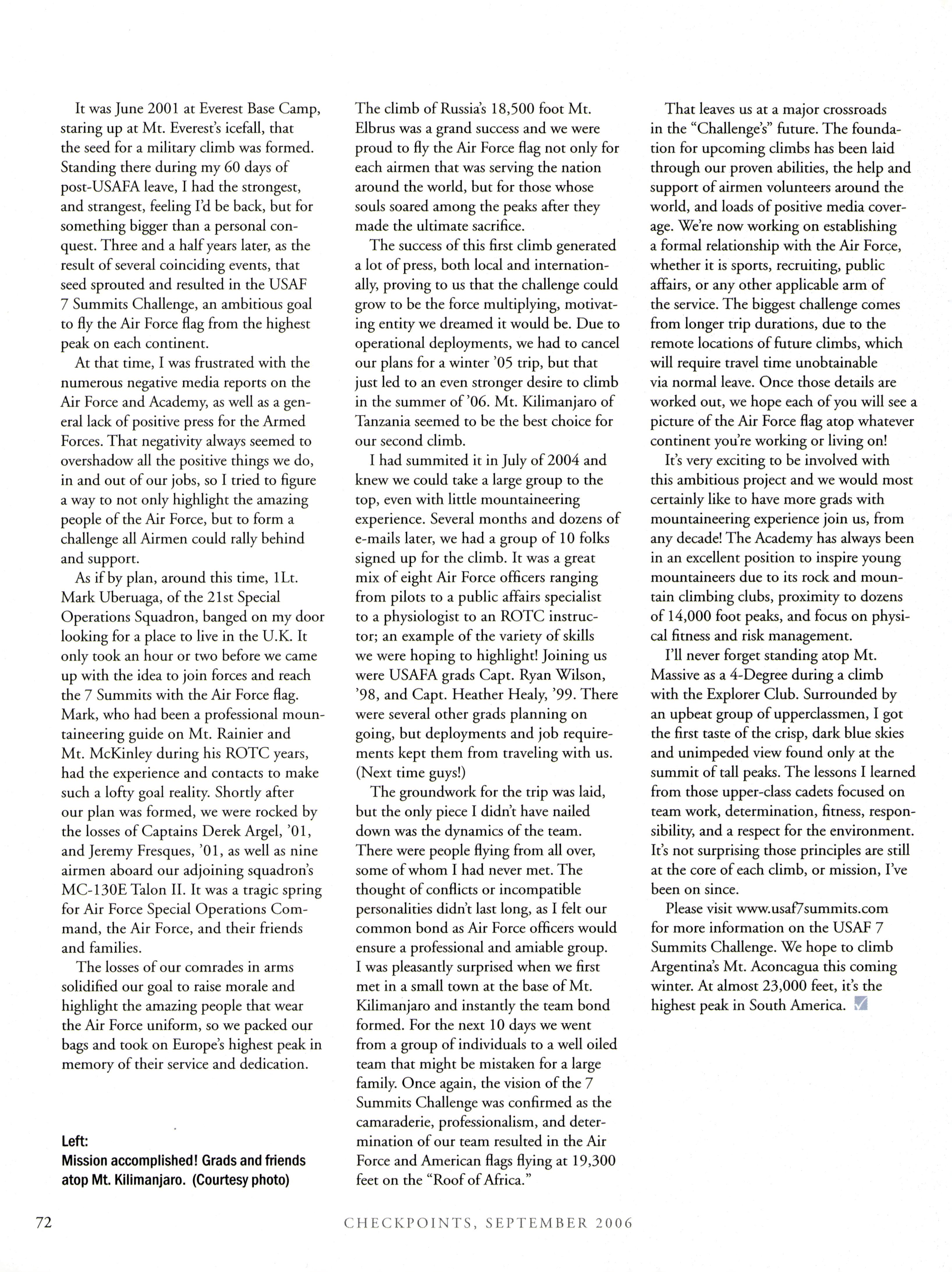 It was June 2001 at Everest Base Camp, staring up at Mt. Everest's icefall, that the seed for a military climb was formed. Standing there during my 60 days of post-USAFA leave, I had the strongest, and strangest, feeling I'd be back, but for something bigger than a personal conquest. Three and a half years later, as the result of several coinciding events, that seed sprouted and resulted in the USAF 7 Summits Challenge, an ambitious goal to fly the Air Force flag from the highest peak on each continent.

At that time, I was frustrated with the numerous negative media reports on the Air Force and Academy, as well as a general lack of positive press for the Armed Forces. That negativity always seemed to overshadow all the positive things we do, in and out of our jobs, so I tried to figure a way to not only highlight the amazing people of the Air Force, but to form a challenge all Airmen could rally behind and support.

As if by plan, around this time, 1Lt. Mark Uberuaga, of the 21st Special Operations Squadron, banged on my door looking for a place to live in the U.K. It only took an hour or two before we came up with the idea to join forces and reach the 7 Summits with the Air Force flag. Mark, who had been a professional mountaineering guide on Mt. Rainier and Mt. McKinley during his ROTC years, had the experience and contacts to make such a lofty goal reality. Shortly after our plan was formed, we were rocked by the losses of Captains Derek Argel, '01, and Jeremy Fresques, '01, as well as nine airmen aboard our adjoining squadron's MC-130E Talon II. It was a tragic spring for Air Force Special Operations Command, the Air Force, and their friends and families.

The losses of our comrades in arms solidified our goal to raise morale and highlight the amazing people that wear the Air Force uniform, so we packed our bags and took on Europe's highest peak in memory of their service and dedication.

Left:
Mission accomplished! Grads and friends atop Mt. Kilimanjaro. (Courtesy photo)

The climb of Russia's 18,500 foot Mt. Elbrus was a grand success and we were proud to fly the Air Force flag not only for each airmen that was serving the nation around the world, but for those whose souls soared among the peaks after they made the ultimate sacrifice.

The success of this first climb generated a lot of press, both local and internationally, proving to us that the challenge could grow to be the force multiplying, motivating entity we dreamed it would be. Due to operational deployments, we had to cancel our plans for a winter '05 trip, but that just led to an even stronger desire to climb in the summer of '06. Mt. Kilimanjaro of Tanzania seemed to be the best choice for our second climb.

I had summited it in July of 2004 and knew we could take a large group to the top, even with little mountaineering experience. Several months and dozens of e-mails later, we had a group of 10 folks signed up for the climb. It was a great mix of eight Air Force officers ranging from pilots to a public affairs specialist to a physiologist to an ROTC instructor; an example of the variety of skills we were hoping to highlight! Joining us were USAFA grads Capt. Ryan Wilson, '98, and Capt. Heather Healy, '99. There were several other grads planning on going, but deployments and job requirements kept them from traveling with us. (Next time guys!)

The groundwork for the trip was laid, but the only piece I didn't have nailed down was the dynamics of the team. There were people flying from all over, some of whom I had never met. The thought of conflicts or incompatible personalities didn't last long, as I felt our common bond as Air Force officers would ensure a professional and amiable group. I was pleasantly surprised when we first met in a small town at the base of Mt. Kilimanjaro and instantly the team bond formed. For the next 10 days we went from a group of individuals to a well oiled team that might be mistaken for a large family. Once again, the vision of the 7 Summits Challenge was confirmed as the camaraderie, professionalism, and determination of our team resulted in the Air Force and American flags flying at 19,300 feet on the "Roof of Africa."

That leaves us at a major crossroads in the "Challenge's" future. The foundation for upcoming climbs has been laid through our proven abilities, the help and support of airmen volunteers around the world, and loads of positive media coverage. We're now working on establishing a formal relationship with the Air Force, whether it is sports, recruiting, public affairs, or any other applicable arm of the service. The biggest challenge comes from longer trip durations, due to the remote locations of future climbs, which will require travel time unobtainable via normal leave. Once those details are worked out, we hope each of you will see a picture of the Air Force flag atop whatever continent you're working or living on!

It's very exciting to be involved with this ambitious project and we would most certainly like to have more grads with mountaineering experience join us, from any decade! The Academy has always been in an excellent position to inspire young mountaineers due to its rock and mountain climbing clubs, proximity to dozens of 14,000 foot peaks, and focus on physical fitness and risk management.

I'll never forget standing atop Mt. Massive as a 4-Degree during a climb with the Explorer Club. Surrounded by an upbeat group of upperclassmen, I got the first taste of the crisp, dark blue skies and unimpeded view found only at the summit of tall peaks. The lessons I learned from those upper-class cadets focused on team work, determination, fitness, responsibility, and a respect for the environment. It's not surprising those principles are still at the core of each climb, or mission, I've been on since.

Please visit www.usaf7summits.com for more information on the USAF 7 Summits Challenge. We hope to climb Argentina's Mt. Aconcagua this coming winter. At almost 23,000 feet, it's the highest peak in South America.

72 CHECKPOINTS, SEPTEMBER 2006